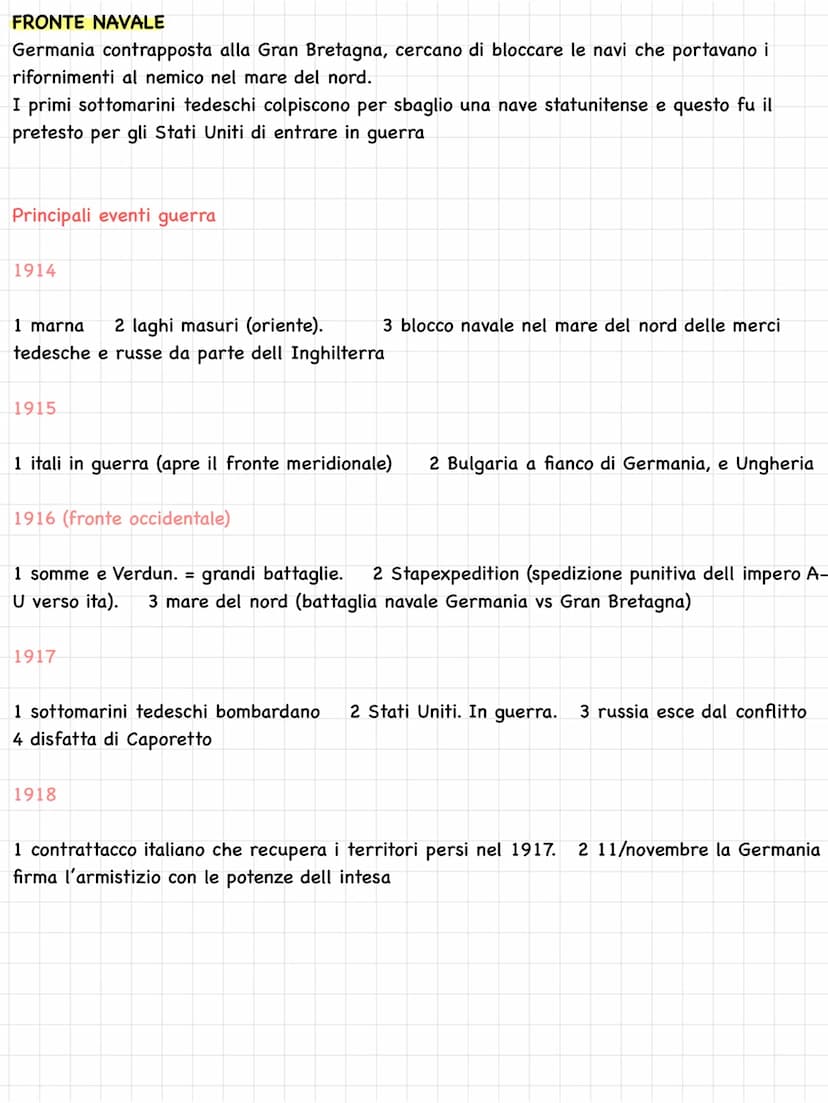 FRONTE NAVALE
Germania contrapposta alla Gran Bretagna, cercano di bloccare le navi che portavano i rifornimenti al nemico nel mare del nord.
I primi sottomarini tedeschi colpiscono per sbaglio una nave statunitense e questo fu il pretesto per gli Stati Uniti di entrare in guerra

Principali eventi guerra

1914

1 marna 2 laghi masuri (oriente). 3 blocco navale nel mare del nord delle merci tedesche e russe da parte dell Inghilterra

1915

1 itali in guerra (apre il fronte meridionale) 2 Bulgaria a fianco di Germania, e Ungheria

1916 (fronte occidentale)

1 somme e Verdun. = grandi battaglie. 2 Stapexpedition (spedizione punitiva dell impero A-U verso ita). 3 mare del nord (battaglia navale Germania vs Gran Bretagna)

1917

1 sottomarini tedeschi bombardano 2 Stati Uniti. In guerra. 3 russia esce dal conflitto 4 disfatta di Caporetto

1918

1 contrattacco italiano che recupera i territori persi nel 1917. 2 11/novembre la Germania firma l'armistizio con le potenze dell intesa